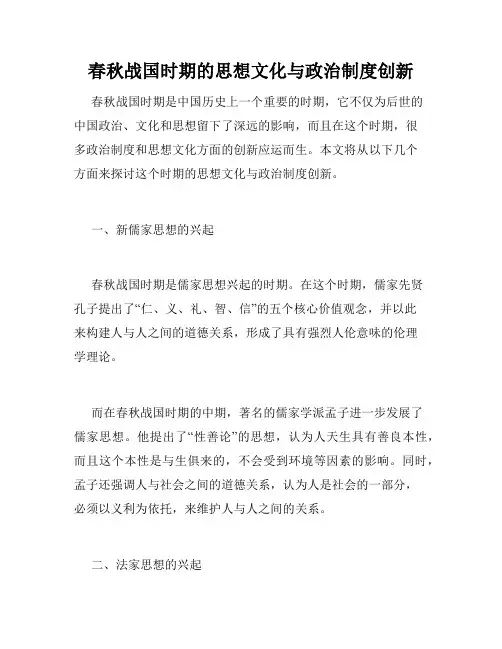 春秋战国时期的思想文化与政治制度创新

春秋战国时期是中国历史上一个重要的时期，它不仅为后世的中国政治、文化和思想留下了深远的影响，而且在这个时期，很多政治制度和思想文化方面的创新应运而生。本文将从以下几个方面来探讨这个时期的思想文化与政治制度创新。

一、新儒家思想的兴起

春秋战国时期是儒家思想兴起的时期。在这个时期，儒家先贤孔子提出了“仁、义、礼、智、信”的五个核心价值观念，并以此来构建人与人之间的道德关系，形成了具有强烈人伦意味的伦理学理论。

而在春秋战国时期的中期，著名的儒家学派孟子进一步发展了儒家思想。他提出了“性善论”的思想，认为人天生具有善良本性，而且这个本性是与生俱来的，不会受到环境等因素的影响。同时，孟子还强调人与社会之间的道德关系，认为人是社会的一部分，必须以义利为依托，来维护人与人之间的关系。

二、法家思想的兴起